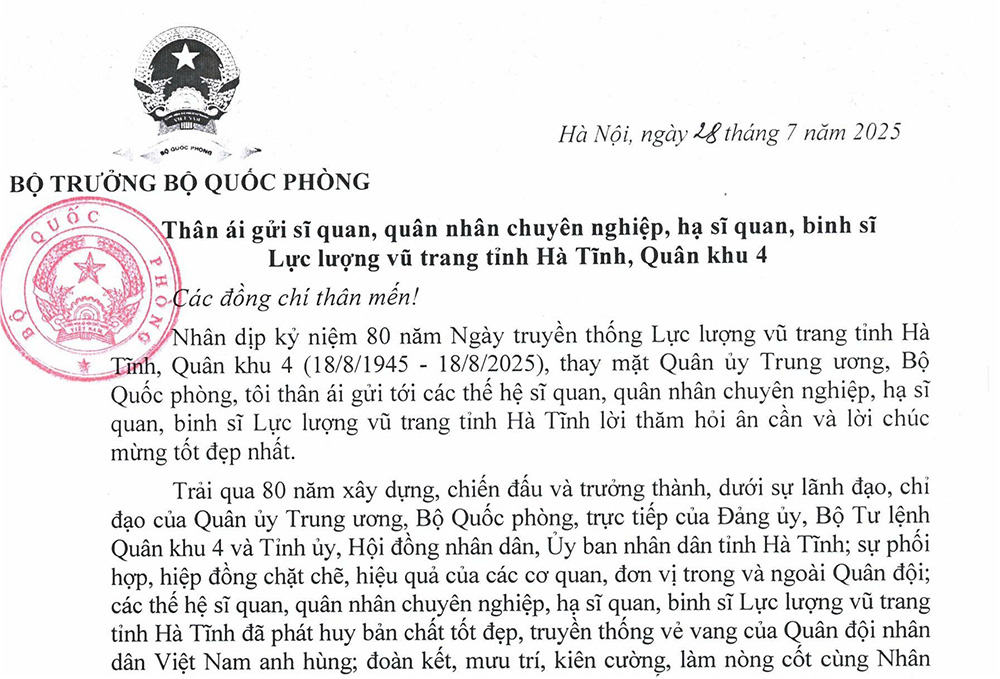 BỘ QUỐC PHÒNG

Hà Nội, ngày 28 tháng 7 năm 2025

BỘ TRƯỞNG BỘ QUỐC PHÒNG

BỘ QUỐC PHÒNG

Thân ái gửi sĩ quan, quân nhân chuyên nghiệp, hạ sĩ quan, binh sĩ Lực lượng vũ trang tỉnh Hà Tĩnh, Quân khu 4

Các đồng chí thân mến!

Nhân dịp kỷ niệm 80 năm Ngày truyền thống Lực lượng vũ trang tỉnh Hà Tĩnh, Quân khu 4 (18/8/1945 - 18/8/2025), thay mặt Quân ủy Trung ương, Bộ Quốc phòng, tôi thân ái gửi tới các thế hệ sĩ quan, quân nhân chuyên nghiệp, hạ sĩ quan, binh sĩ Lực lượng vũ trang tỉnh Hà Tĩnh lời thăm hỏi ân cần và lời chúc mừng tốt đẹp nhất.

Trải qua 80 năm xây dựng, chiến đấu và trưởng thành, dưới sự lãnh đạo, chỉ đạo của Quân ủy Trung ương, Bộ Quốc phòng, trực tiếp của Đảng ủy, Bộ Tư lệnh Quân khu 4 và Tỉnh ủy, Hội đồng nhân dân, Ủy ban nhân dân tỉnh Hà Tĩnh; sự phối hợp, hiệp đồng chặt chẽ, hiệu quả của các cơ quan, đơn vị trong và ngoài Quân đội; các thế hệ sĩ quan, quân nhân chuyên nghiệp, hạ sĩ quan, binh sĩ Lực lượng vũ trang tỉnh Hà Tĩnh đã phát huy bản chất tốt đẹp, truyền thống vẻ vang của Quân đội nhân dân Việt Nam anh hùng; đoàn kết, mưu trí, kiên cường, làm nòng cốt cùng Nhân